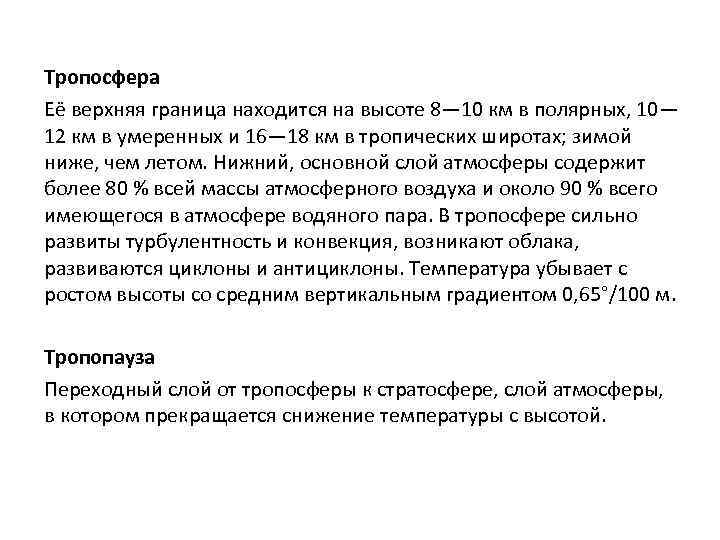 Тропосфера

Её верхняя граница находится на высоте 8—10 км в полярных, 10—12 км в умеренных и 16—18 км в тропических широтах; зимой ниже, чем летом. Нижний, основной слой атмосферы содержит более 80 % всей массы атмосферного воздуха и около 90 % всего имеющегося в атмосфере водяного пара. В тропосфере сильно развиты турбулентность и конвекция, возникают облака, развиваются циклоны и антициклоны. Температура убывает с ростом высоты со средним вертикальным градиентом 0,65°/100 м.

Тропопауза

Переходный слой от тропосферы к стратосфере, слой атмосферы, в котором прекращается снижение температуры с высотой.